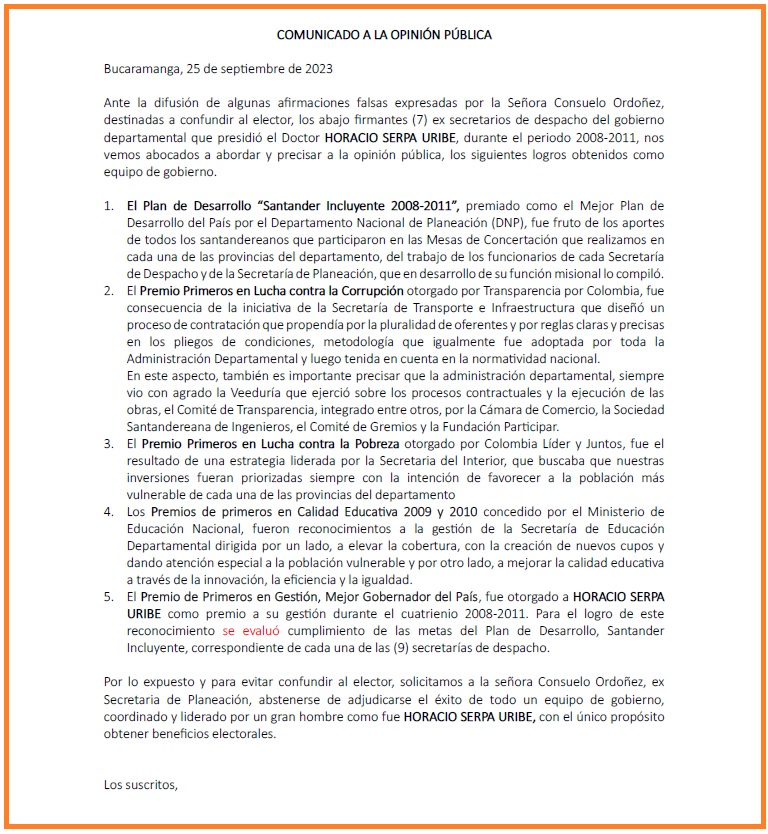 COMUNICADO A LA OPINIÓN PÚBLICA

Bucaramanga, 25 de septiembre de 2023

Ante la difusión de algunas afirmaciones falsas expresadas por la Señora Consuelo Ordoñez, destinadas a confundir al elector, los abajo firmantes (7) ex secretarios de despacho del gobierno departamental que presidió el Doctor HORACIO SERPA URIBE, durante el periodo 2008-2011, nos vemos abocados a abordar y precisar a la opinión pública, los siguientes logros obtenidos como equipo de gobierno.

1. El Plan de Desarrollo "Santander Incluyente 2008-2011", premiado como el Mejor Plan de Desarrollo del País por el Departamento Nacional de Planeación (DNP), fue fruto de los aportes de todos los santandereanos que participaron en las Mesas de Concertación que realizamos en cada una de las provincias del departamento, del trabajo de los funcionarios de cada Secretaría de Despacho y de la Secretaría de Planeación, que en desarrollo de su función misional lo compiló.
2. El Premio Primeros en Lucha contra la Corrupción otorgado por Transparencia por Colombia, fue consecuencia de la iniciativa de la Secretaría de Transporte e Infraestructura que diseñó un proceso de contratación que propendía por la pluralidad de oferentes y por reglas claras y precisas en los pliegos de condiciones, metodología que igualmente fue adoptada por toda la Administración Departamental y luego tenida en cuenta en la normatividad nacional.
En este aspecto, también es importante precisar que la administración departamental, siempre vio con agrado la Veeduría que ejerció sobre los procesos contractuales y la ejecución de las obras, el Comité de Transparencia, integrado entre otros, por la Cámara de Comercio, la Sociedad Santandereana de Ingenieros, el Comité de Gremios y la Fundación Participar.
3. El Premio Primeros en Lucha contra la Pobreza otorgado por Colombia Líder y Juntos, fue el resultado de una estrategia liderada por la Secretaria del Interior, que buscaba que nuestras inversiones fueran priorizadas siempre con la intención de favorecer a la población más vulnerable de cada una de las provincias del departamento
4. Los Premios de primeros en Calidad Educativa 2009 y 2010 concedido por el Ministerio de Educación Nacional, fueron reconocimientos a la gestión de la Secretaría de Educación Departamental dirigida por un lado, a elevar la cobertura, con la creación de nuevos cupos y dando atención especial a la población vulnerable y por otro lado, a mejorar la calidad educativa a través de la innovación, la eficiencia y la igualdad.
5. El Premio de Primeros en Gestión, Mejor Gobernador del País, fue otorgado a HORACIO SERPA URIBE como premio a su gestión durante el cuatrienio 2008-2011. Para el logro de este reconocimiento se evaluó cumplimiento de las metas del Plan de Desarrollo, Santander Incluyente, correspondiente de cada una de las (9) secretarías de despacho.

Por lo expuesto y para evitar confundir al elector, solicitamos a la señora Consuelo Ordoñez, ex Secretaria de Planeación, abstenerse de adjudicarse el éxito de todo un equipo de gobierno, coordinado y liderado por un gran hombre como fue HORACIO SERPA URIBE, con el único propósito obtener beneficios electorales.

Los suscritos,